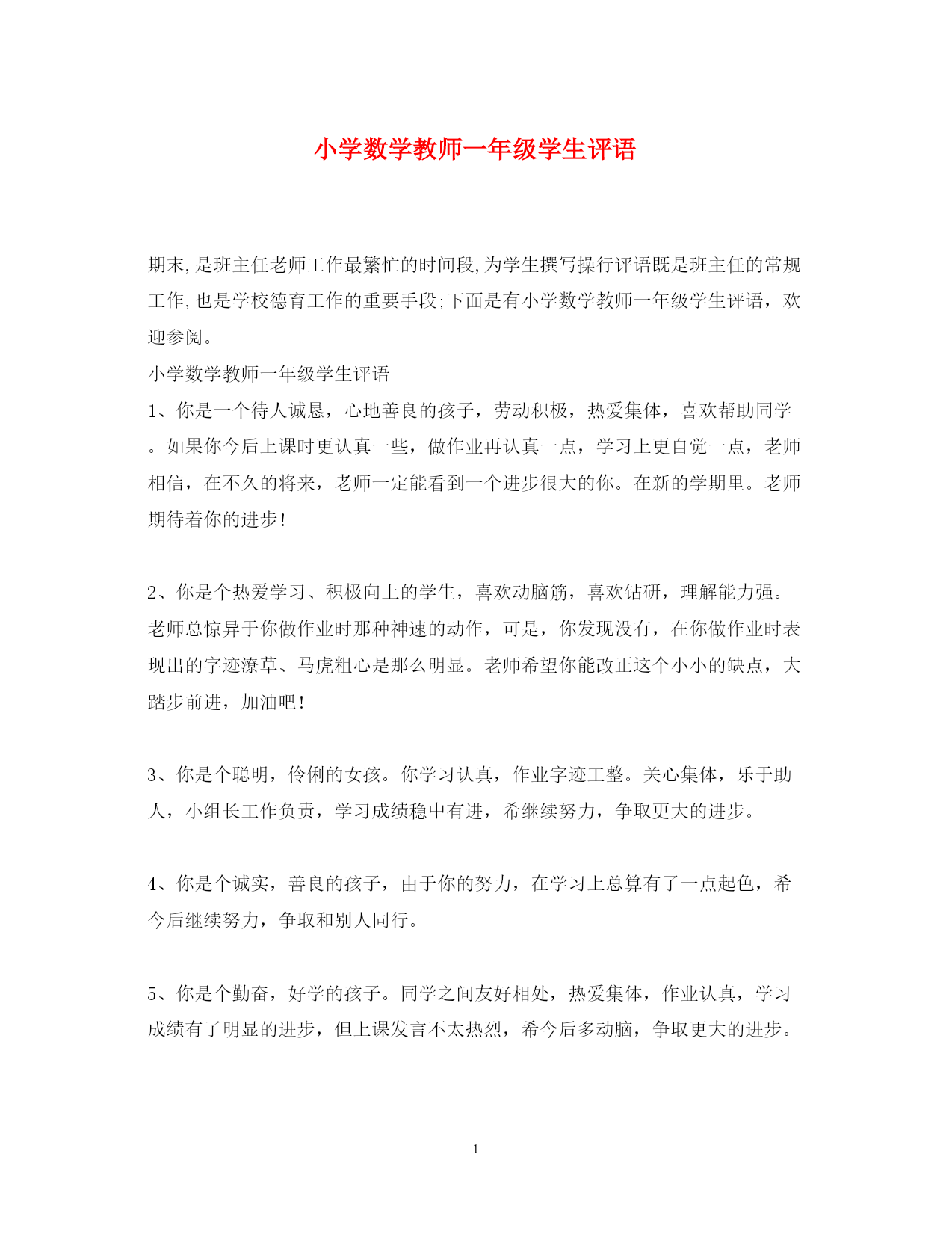 小学数学教师一年级学生评语

期末,是班主任老师工作最繁忙的时间段,为学生撰写操行评语既是班主任的常规工作,也是学校德育工作的重要手段;下面是有小学数学教师一年级学生评语，欢迎参阅。

小学数学教师一年级学生评语

1、你是一个待人诚恳，心地善良的孩子，劳动积极，热爱集体，喜欢帮助同学。如果你今后上课时更认真一些，做作业再认真一点，学习上更自觉一点，老师相信，在不久的将来，老师一定能看到一个进步很大的你。在新的学期里。老师期待着你的进步!

2、你是个热爱学习、积极向上的学生，喜欢动脑筋，喜欢钻研，理解能力强。老师总惊异于你做作业时那种神速的动作，可是，你发现没有，在你做作业时表现出的字迹潦草、马虎粗心是那么明显。老师希望你能改正这个小小的缺点，大踏步前进，加油吧!

3、你是个聪明，伶俐的女孩。你学习认真，作业字迹工整。关心集体，乐于助人，小组长工作负责，学习成绩稳中有进，希继续努力，争取更大的进步。

4、你是个诚实，善良的孩子，由于你的努力，在学习上总算有了一点起色，希今后继续努力，争取和别人同行。

5、你是个勤奋，好学的孩子。同学之间友好相处，热爱集体，作业认真，学习成绩有了明显的进步，但上课发言不太热烈，希今后多动脑，争取更大的进步。

1